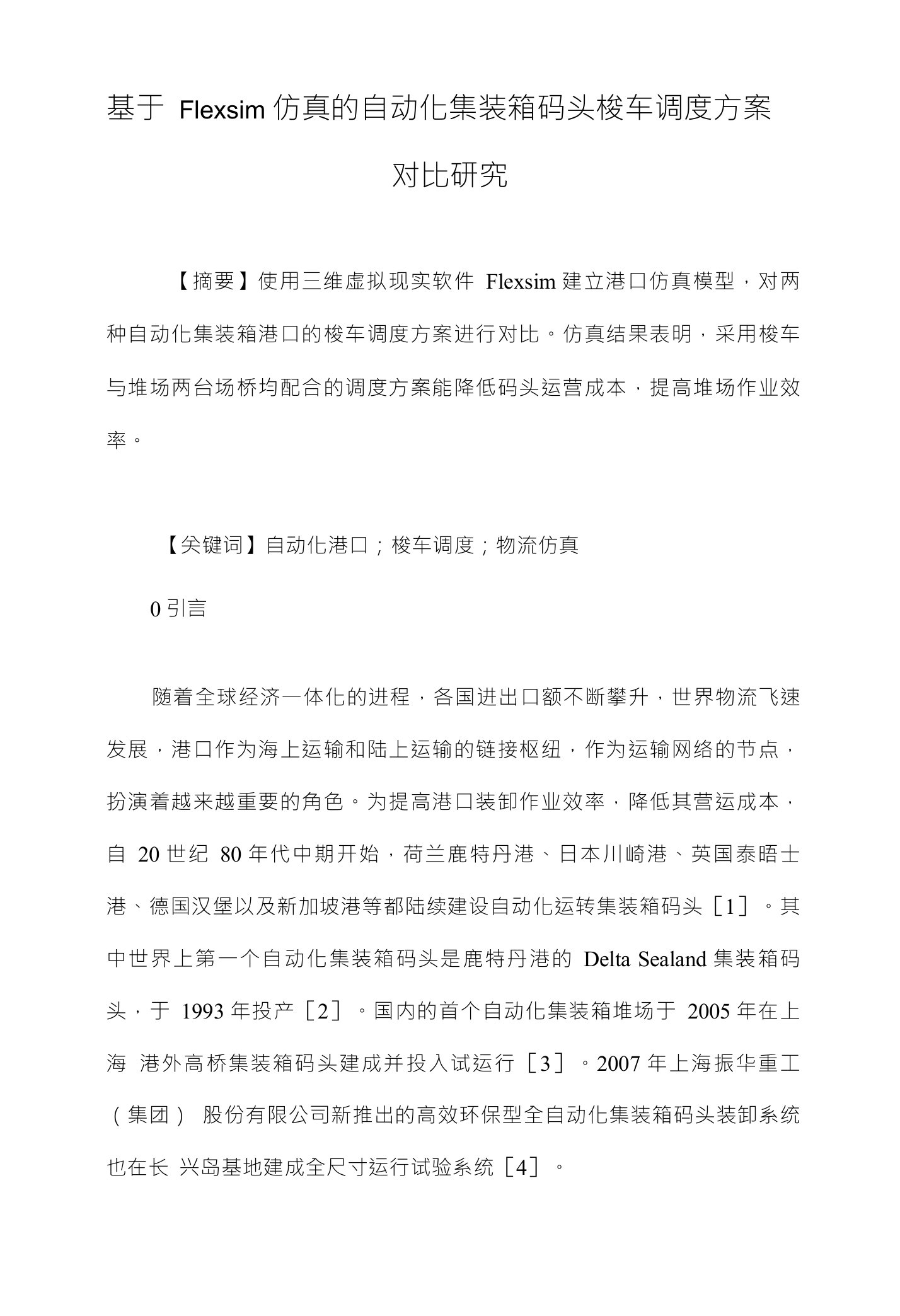 基于 Flexsim 仿真的自动化集装箱码头梭车调度方案对比研究

【摘要】使用三维虚拟现实软件 Flexsim 建立港口仿真模型，对两种自动化集装箱港口的梭车调度方案进行对比。仿真结果表明，采用梭车与堆场两台场桥均配合的调度方案能降低码头运营成本，提高堆场作业效率。

【关键词】自动化港口；梭车调度；物流仿真

0 引言

随着全球经济一体化的进程，各国进出口额不断攀升，世界物流飞速发展，港口作为海上运输和陆上运输的链接枢纽，作为运输网络的节点，扮演着越来越重要的角色。为提高港口装卸作业效率，降低其营运成本，自 20 世纪 80 年代中期开始，荷兰鹿特丹港、日本川崎港、英国泰晤士港、德国汉堡以及新加坡港等都陆续建设自动化运转集装箱码头［1］。其中世界上第一个自动化集装箱码头是鹿特丹港的 Delta Sealand 集装箱码头，于 1993 年投产［2］。国内的首个自动化集装箱堆场于 2005 年在上海 港外高桥集装箱码头建成并投入试运行［3］。2007 年上海振华重工（集团） 股份有限公司新推出的高效环保型全自动化集装箱码头装卸系统也在长 兴岛基地建成全尺寸运行试验系统［4］。